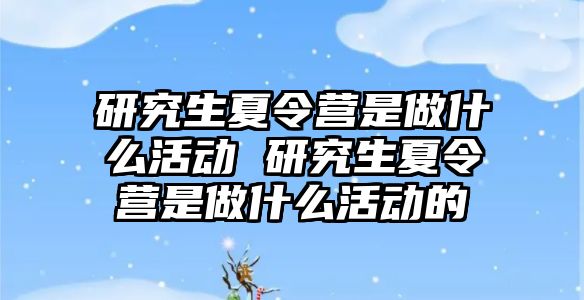 研究生夏令营是做什么活动 研究生夏令营是做什么活动的